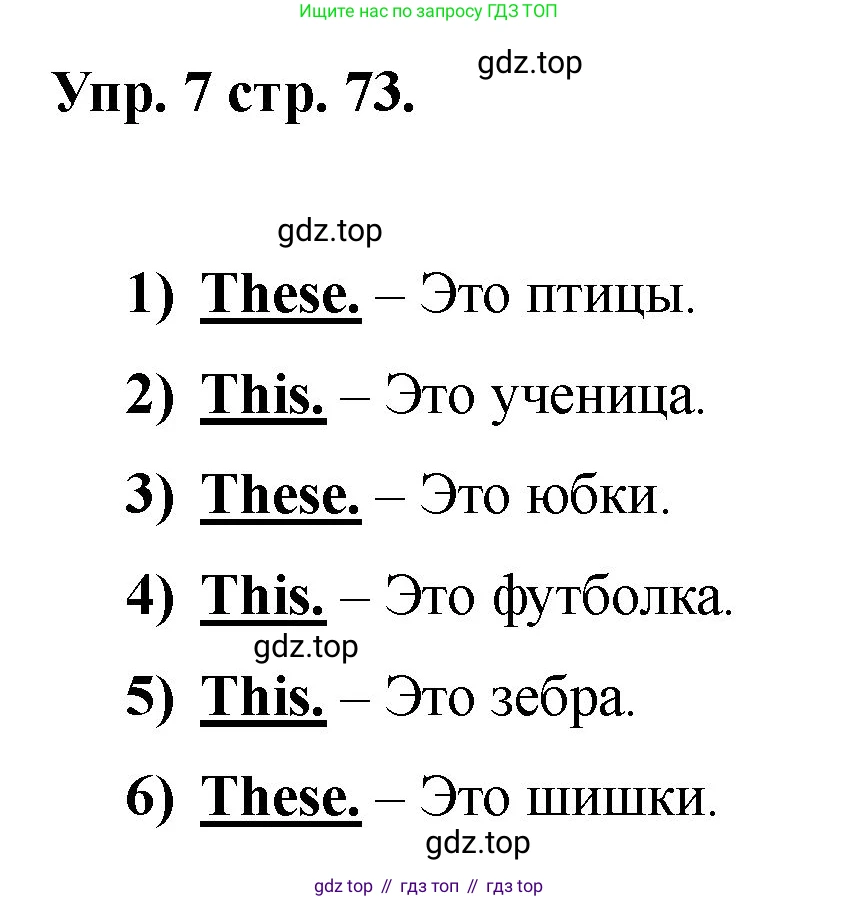 Ищите нас по запросу ГДЗ ТОП

Упр. 7 стр. 73.

1) These. – Это птицы.

2) This. – Это ученица.

3) These. – Это юбки.

4) This. – Это футболка.

5) This. – Это зебра.

6) These. – Это шишки.

gdz top // гдз топ // гдз top

gdz.top